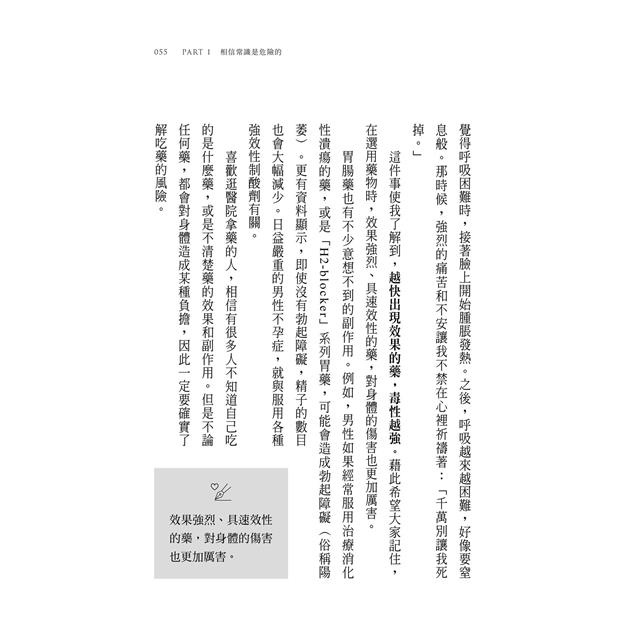 055 PART 1 相信常識是危險的

覺得呼吸困難時，接著臉上開始腫脹發熱。之後，呼吸越來越困難，好像要窒息般。那時候，強烈的痛苦和不安讓我不禁在心裡祈禱著：「千萬別讓我死掉。」

這件事使我了解到，越快出現效果的藥，毒性越強。藉此希望大家記住，在選用藥物時，效果強烈、具速效性的藥，對身體的傷害也更加厲害。

胃腸藥也有不少意想不到的副作用。例如，男性如果經常服用治療消化性潰瘍的藥，或是「H2-blocker」系列胃藥，可能會造成勃起障礙（俗稱陽萎）。更有資料顯示，即使沒有勃起障礙，精子的數目也會大幅減少。日益嚴重的男性不孕症，就與服用各種強效性制酸劑有關。

喜歡逛醫院拿藥的人，相信有很多人不知道自己吃的是什麼藥，或是不清楚藥的效果和副作用。但是不論任何藥，都會對身體造成某種負擔，因此一定要確實了解吃藥的風險。

效果強烈、具速效性的藥，對身體的傷害也更加厲害。